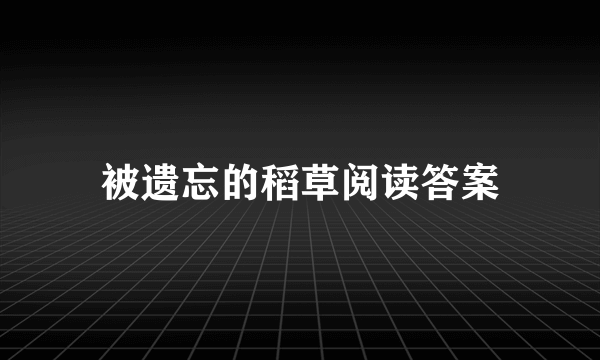 被遗忘的稻草阅读答案